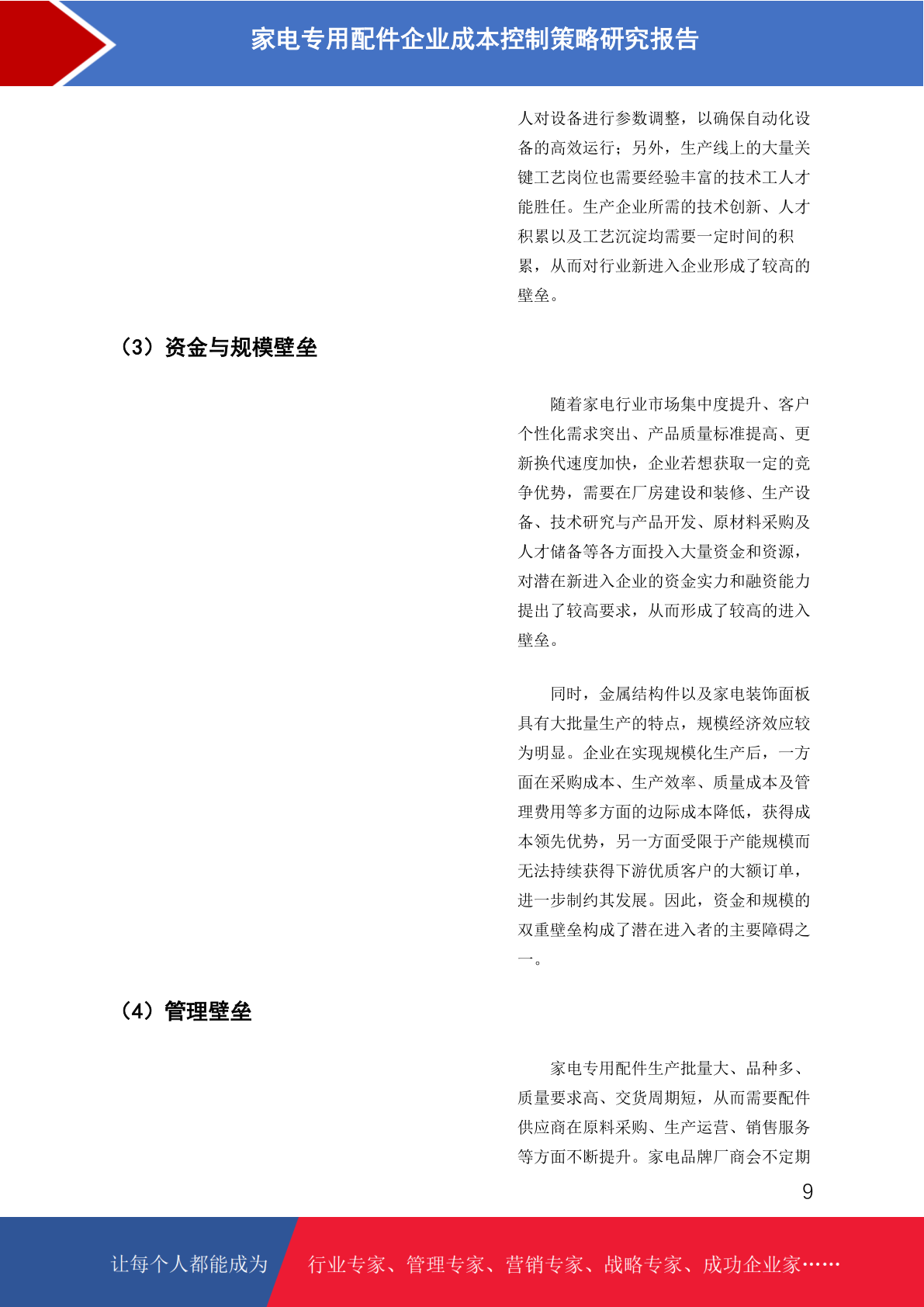 家电专用配件企业成本控制策略研究报告

人对设备进行参数调整，以确保自动化设备的高效运行；另外，生产线上的大量关键工艺岗位也需要经验丰富的技术工人才能胜任。生产企业所需的技术创新、人才积累以及工艺沉淀均需要一定时间的积累，从而对行业新进入企业形成了较高的壁垒。

（3）资金与规模壁垒

随着家电行业市场集中度提升、客户个性化需求突出、产品质量标准提高、更新换代速度加快，企业若想获取一定的竞争优势，需要在厂房建设和装修、生产设备、技术研究与产品开发、原材料采购及人才储备等各方面投入大量资金和资源，对潜在新进入企业的资金实力和融资能力提出了较高要求，从而形成了较高的进入壁垒。

同时，金属结构件以及家电装饰面板具有大批量生产的特点，规模经济效应较为明显。企业在实现规模化生产后，一方面在采购成本、生产效率、质量成本及管理费用等多方面的边际成本降低，获得成本领先优势，另一方面受限于产能规模而无法持续获得下游优质客户的大额订单，进一步制约其发展。因此，资金和规模的双重壁垒构成了潜在进入者的主要障碍之一。

（4）管理壁垒

家电专用配件生产批量大、品种多、质量要求高、交货周期短，从而需要配件供应商在原料采购、生产运营、销售服务等方面不断提升。家电品牌厂商会不定期

9

让每个人都能成为 行业专家、管理专家、营销专家、战略专家、成功企业家……